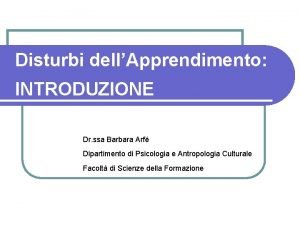 Disturbi dell’Apprendimento: INTRODUZIONE

Dr.ssa Barbara Arfé

Dipartimento di Psicologia e Antropologia Culturale

Facoltà di Scienze della Formazione